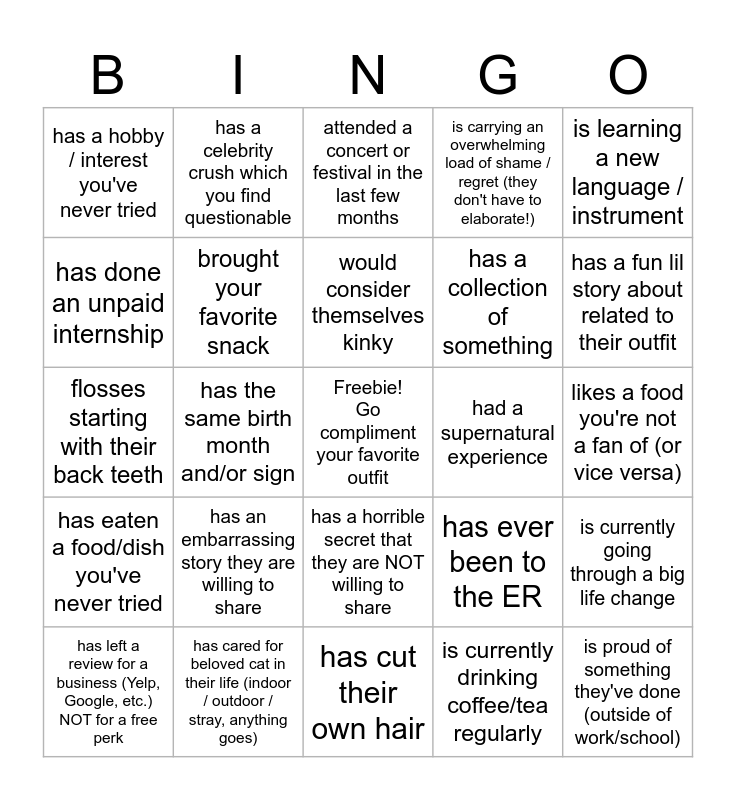 | B | I | N | G | O |
|---|---|---|---|---|
| has a hobby / interest you've never tried | has a celebrity crush which you find questionable | attended a concert or festival in the last few months | is carrying an overwhelming load of shame / regret (they don't have to elaborate!) | is learning a new language / instrument |
| has done an unpaid internship | brought your favorite snack | would consider themselves kinky | has a collection of something | has a fun lil story about related to their outfit |
| flosses starting with their back teeth | has the same birth month and/or sign | Freebie! Go compliment your favorite outfit | had a supernatural experience | likes a food you're not a fan of (or vice versa) |
| has eaten a food/dish you've never tried | has an embarrassing story they are willing to share | has a horrible secret that they are NOT willing to share | has ever been to the ER | is currently going through a big life change |
| has left a review for a business (Yelp, Google, etc.) NOT for a free perk | has cared for beloved cat in their life (indoor / outdoor / stray, anything goes) | has cut their own hair | is currently drinking coffee/tea regularly | is proud of something they've done (outside of work/school) |